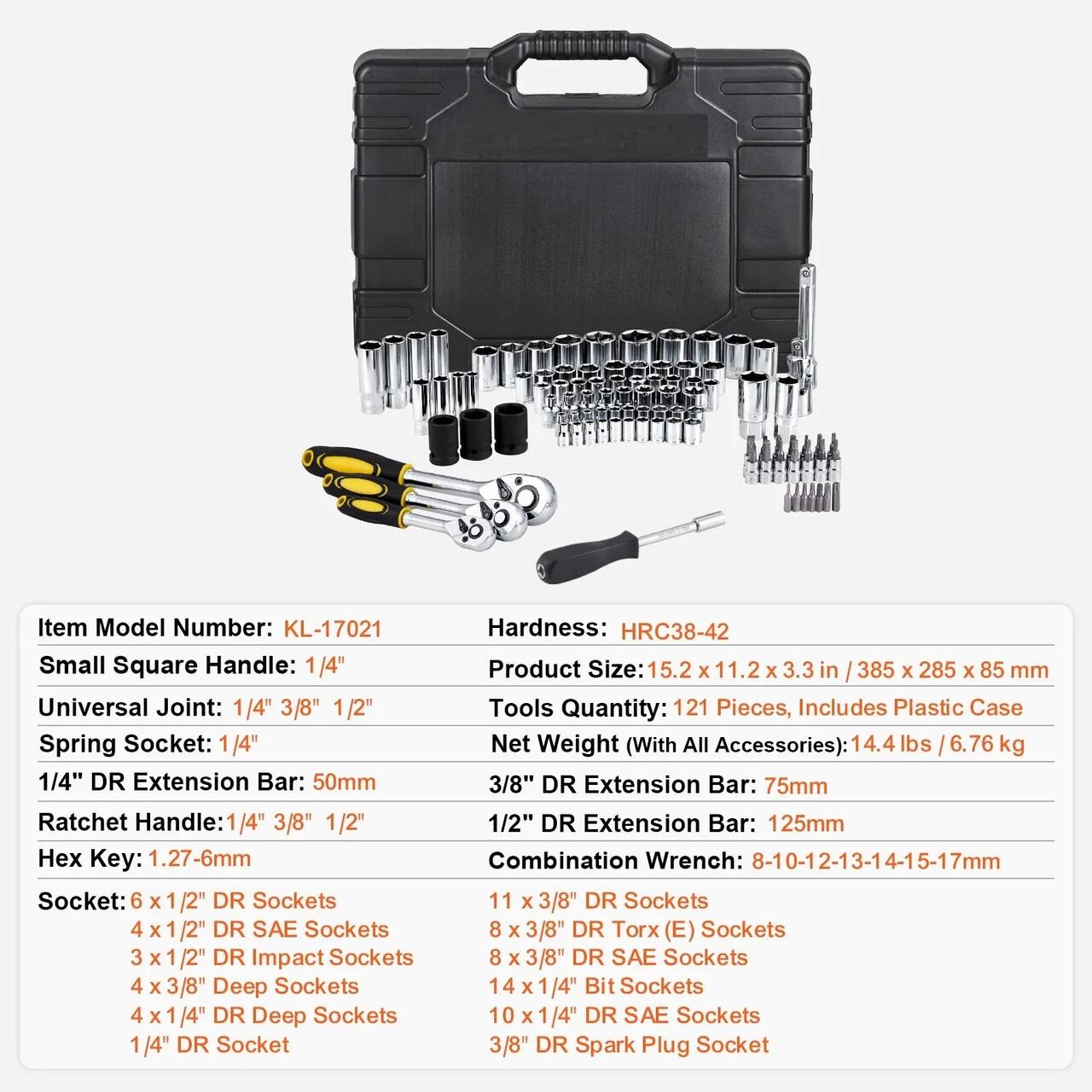 Item Model Number: KL-17021

Small Square Handle: 1/4"

Universal Joint: 1/4" 3/8" 1/2"

Spring Socket: 1/4"

1/4" DR Extension Bar: 50mm

Ratchet Handle: 1/4" 3/8" 1/2"

Hex Key: 1.27-6mm

Socket: 6 x 1/2" DR Sockets
4 x 1/2" DR SAE Sockets
3 x 1/2" DR Impact Sockets
4 x 3/8" Deep Sockets
4 x 1/4" DR Deep Sockets
1/4" DR Socket

Hardness: HRC38-42

Product Size: 15.2 x 11.2 x 3.3 in / 385 x 285 x 85 mm

Tools Quantity: 121 Pieces, Includes Plastic Case

Net Weight (With All Accessories): 14.4 lbs / 6.76 kg

3/8" DR Extension Bar: 75mm

1/2" DR Extension Bar: 125mm

Combination Wrench: 8-10-12-13-14-15-17mm

11 x 3/8" DR Sockets
8 x 3/8" DR Torx (E) Sockets
8 x 3/8" DR SAE Sockets
14 x 1/4" Bit Sockets
10 x 1/4" DR SAE Sockets
3/8" DR Spark Plug Socket